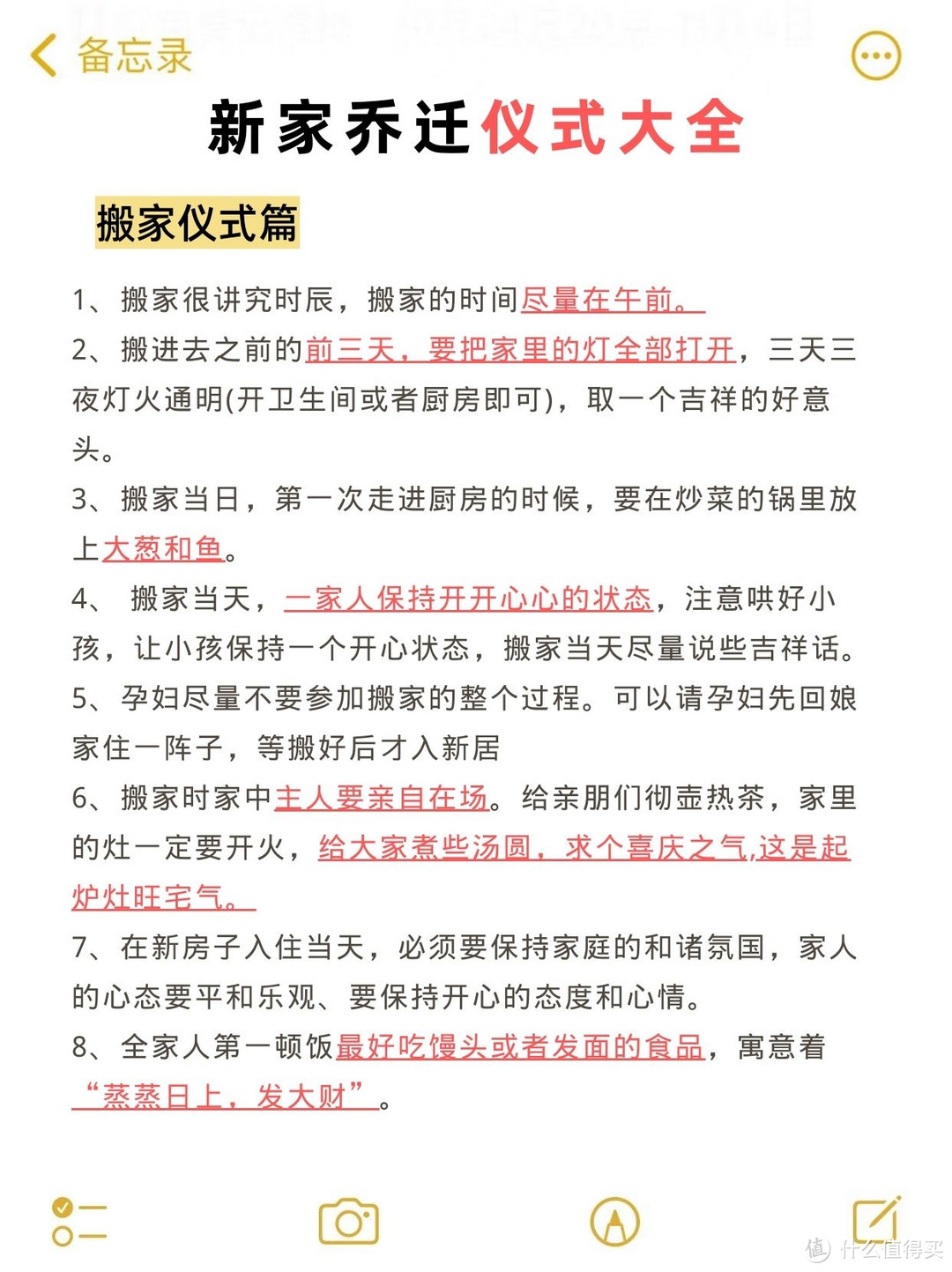 备忘录

新家乔迁仪式大全

搬家仪式篇

1、搬家很讲究时辰，搬家的时间尽量在午前。

2、搬进去之前的前三天，要把家里的灯全部打开，三天三夜灯火通明(开卫生间或者厨房即可)，取一个吉祥的好意头。

3、搬家当日，第一次走进厨房的时候，要在炒菜的锅里放上大葱和鱼。

4、 搬家当天，一家人保持开开心心的状态，注意哄好小孩，让小孩保持一个开心状态，搬家当天尽量说些吉祥话。

5、孕妇尽量不要参加搬家的整个过程。可以请孕妇先回娘家住一阵子，等搬好后才入新居

6、搬家时家中主人要亲自在场。给亲朋们彻壶热茶，家里的灶一定要开火，给大家煮些汤圆，求个喜庆之气,这是起炉灶旺宅气。

7、在新房子入住当天，必须要保持家庭的和诸氛国，家人的心态要平和乐观、要保持开心的态度和心情。

8、全家人第一顿饭最好吃馒头或者发面的食品，寓意着“蒸蒸日上，发大财”。

值 什么值得买